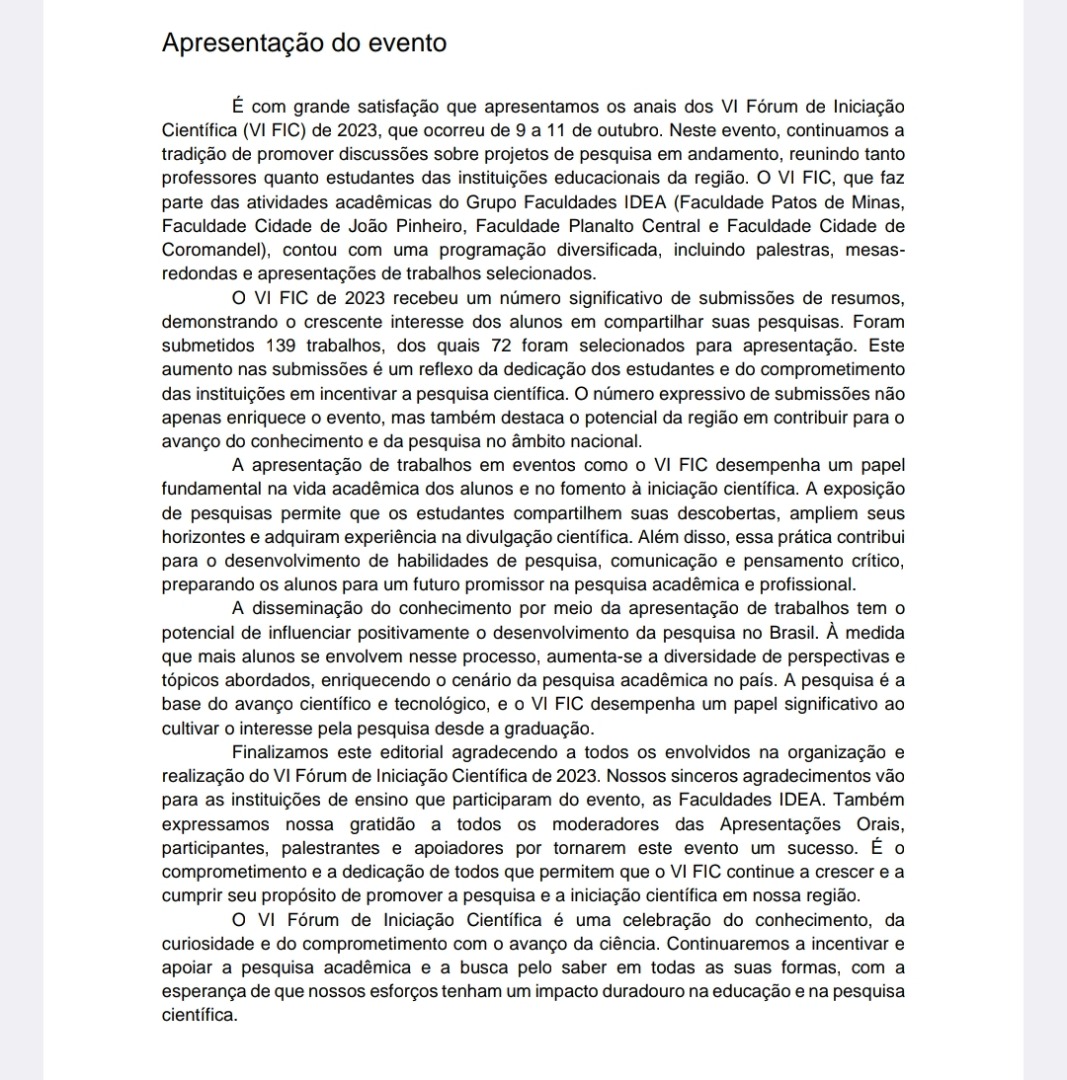 Apresentação do evento

É com grande satisfação que apresentamos os anais dos VI Fórum de Iniciação Científica (VI FIC) de 2023, que ocorreu de 9 a 11 de outubro. Neste evento, continuamos a tradição de promover discussões sobre projetos de pesquisa em andamento, reunindo tanto professores quanto estudantes das instituições educacionais da região. O VI FIC, que faz parte das atividades acadêmicas do Grupo Faculdades IDEA (Faculdade Patos de Minas, Faculdade Cidade de João Pinheiro, Faculdade Planalto Central e Faculdade Cidade de Coromandel), contou com uma programação diversificada, incluindo palestras, mesas-redondas e apresentações de trabalhos selecionados.

O VI FIC de 2023 recebeu um número significativo de submissões de resumos, demonstrando o crescente interesse dos alunos em compartilhar suas pesquisas. Foram submetidos 139 trabalhos, dos quais 72 foram selecionados para apresentação. Este aumento nas submissões é um reflexo da dedicação dos estudantes e do comprometimento das instituições em incentivar a pesquisa científica. O número expressivo de submissões não apenas enriquece o evento, mas também destaca o potencial da região em contribuir para o avanço do conhecimento e da pesquisa no âmbito nacional.

A apresentação de trabalhos em eventos como o VI FIC desempenha um papel fundamental na vida acadêmica dos alunos e no fomento à iniciação científica. A exposição de pesquisas permite que os estudantes compartilhem suas descobertas, ampliem seus horizontes e adquiram experiência na divulgação científica. Além disso, essa prática contribui para o desenvolvimento de habilidades de pesquisa, comunicação e pensamento crítico, preparando os alunos para um futuro promissor na pesquisa acadêmica e profissional.

A disseminação do conhecimento por meio da apresentação de trabalhos tem o potencial de influenciar positivamente o desenvolvimento da pesquisa no Brasil. À medida que mais alunos se envolvem nesse processo, aumenta-se a diversidade de perspectivas e tópicos abordados, enriquecendo o cenário da pesquisa acadêmica no país. A pesquisa é a base do avanço científico e tecnológico, e o VI FIC desempenha um papel significativo ao cultivar o interesse pela pesquisa desde a graduação.

Finalizamos este editorial agradecendo a todos os envolvidos na organização e realização do VI Fórum de Iniciação Científica de 2023. Nossos sinceros agradecimentos vão para as instituições de ensino que participaram do evento, as Faculdades IDEA. Também expressamos nossa gratidão a todos os moderadores das Apresentações Orais, participantes, palestrantes e apoiadores por tornarem este evento um sucesso. É o comprometimento e a dedicação de todos que permitem que o VI FIC continue a crescer e a cumprir seu propósito de promover a pesquisa e a iniciação científica em nossa região.

O VI Fórum de Iniciação Científica é uma celebração do conhecimento, da curiosidade e do comprometimento com o avanço da ciência. Continuaremos a incentivar e apoiar a pesquisa acadêmica e a busca pelo saber em todas as suas formas, com a esperança de que nossos esforços tenham um impacto duradouro na educação e na pesquisa científica.